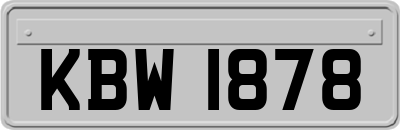 KBW 1878